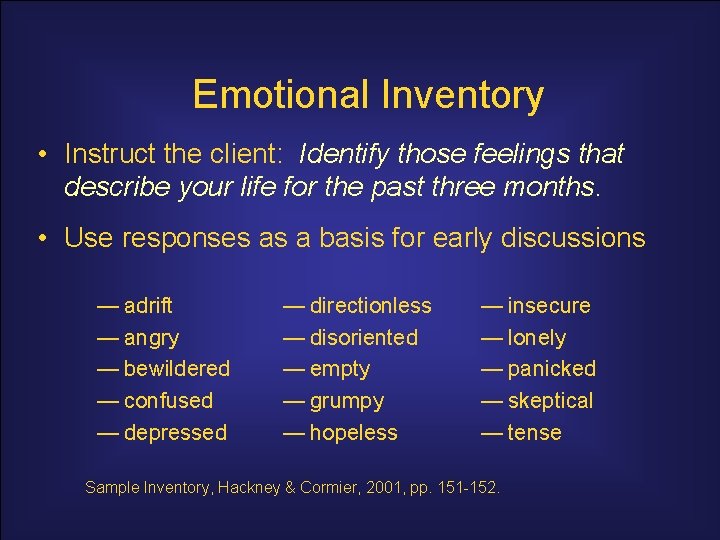 Emotional Inventory

• Instruct the client: Identify those feelings that describe your life for the past three months.

• Use responses as a basis for early discussions

— adrift
— angry
— bewildered
— confused
— depressed

— directionless
— disoriented
— empty
— grumpy
— hopeless

— insecure
— lonely
— panicked
— skeptical
— tense

Sample Inventory, Hackney & Cormier, 2001, pp. 151-152.